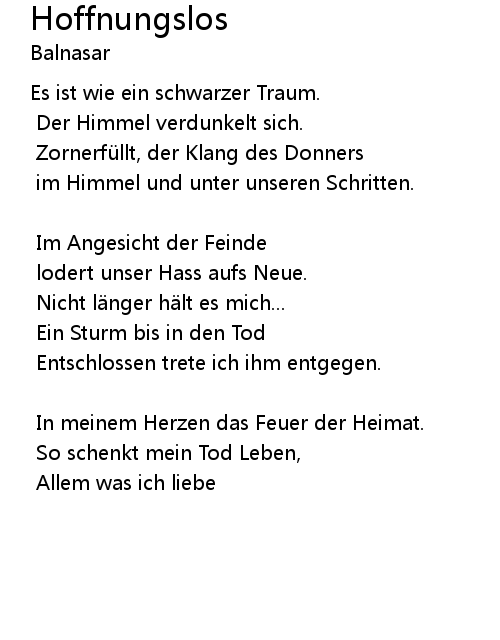 Hoffnungslos
Balnasar

Es ist wie ein schwarzer Traum.
Der Himmel verdunkelt sich.
Zornerfüllt, der Klang des Donners
im Himmel und unter unseren Schritten.

Im Angesicht der Feinde
lodert unser Hass aufs Neue.
Nicht länger hält es mich...
Ein Sturm bis in den Tod
Entschlossen trete ich ihm entgegen.

In meinem Herzen das Feuer der Heimat.
So schenkt mein Tod Leben,
Allem was ich liebe